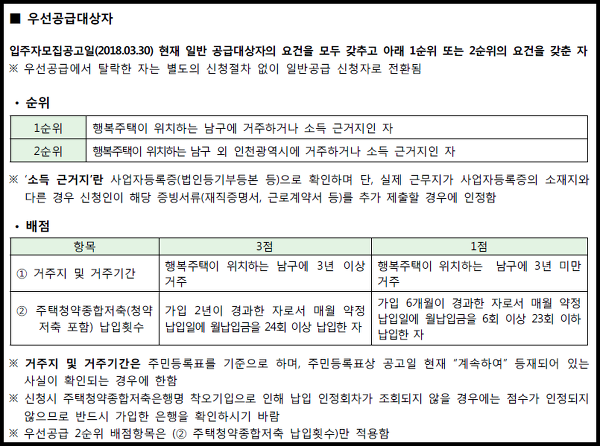 ■ 우선공급대상자

입주자모집공고일(2018.03.30) 현재 일반 공급대상자의 요건을 모두 갖추고 아래 1순위 또는 2순위의 요건을 갖춘 자
※ 우선공급에서 탈락한 자는 별도의 신청절차 없이 일반공급 신청자로 전환됨

• 순위

| 1순위 | 행복주택이 위치하는 남구에 거주하거나 소득 근거지인 자 |
|---|---|
| 2순위 | 행복주택이 위치하는 남구 외 인천광역시에 거주하거나 소득 근거지인 자 |

※ '소득 근거지'란 사업자등록증(법인등기부등본 등)으로 확인하며 단, 실제 근무지가 사업자등록증의 소재지와 다른 경우 신청인이 해당 증빙서류(재직증명서, 근로계약서 등)를 추가 제출할 경우에 인정함

• 배점

| 항목 | 3점 | 1점 |
|---|---|---|
| ① 거주지 및 거주기간 | 행복주택이 위치하는 남구에 3년 이상 거주 | 행복주택이 위치하는 남구에 3년 미만 거주 |
| ② 주택청약종합저축(청약저축 포함) 납입횟수 | 가입 2년이 경과한 자로서 매월 약정 납입일에 월납입금을 24회 이상 납입한 자 | 가입 6개월이 경과한 자로서 매월 약정 납입일에 월납입금을 6회 이상 23회 이하 납입한 자 |

※ 거주지 및 거주기간은 주민등록표를 기준으로 하며, 주민등록표상 공고일 현재 "계속하여" 등재되어 있는 사실이 확인되는 경우에 한함
※ 신청시 주택청약종합저축은행명 착오기입으로 인해 납입 인정회차가 조회되지 않을 경우에는 점수가 인정되지 않으므로 반드시 가입한 은행을 확인하시기 바람
※ 우선공급 2순위 배점항목은 (② 주택청약종합저축 납입횟수)만 적용함